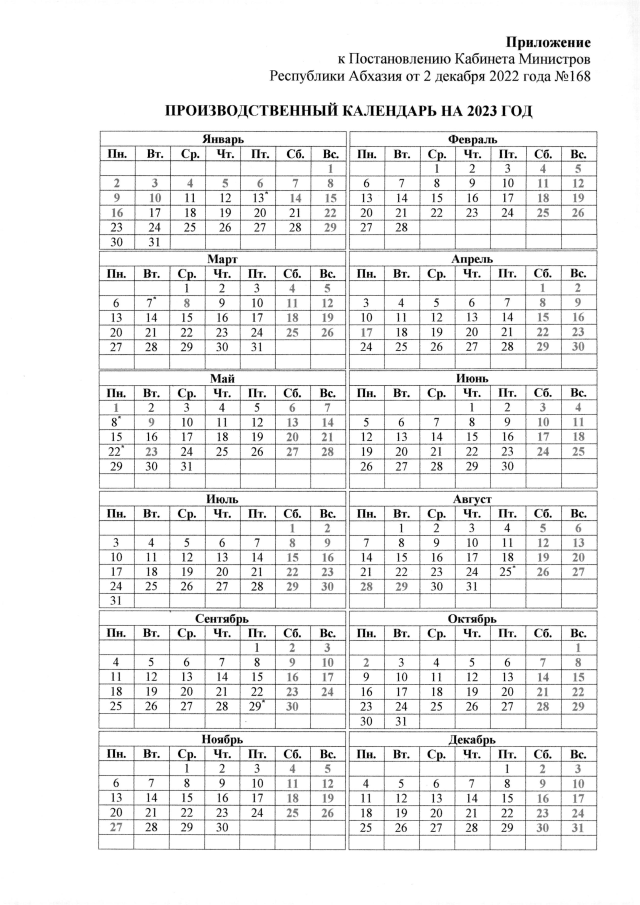 **Приложение**
к Постановлению Кабинета Министров
Республики Абхазия от 2 декабря 2022 года №168

**ПРОИЗВОДСТВЕННЫЙ КАЛЕНДАРЬ НА 2023 ГОД**

Январь

| Пн. | Вт. | Ср. | Чт. | Пт. | Сб. | Вс. |
|---|---|---|---|---|---|---|
| | | | | | | 1 |
| 2 | 3 | 4 | 5 | 6 | 7 | 8 |
| 9 | 10 | 11 | 12 | 13* | 14 | 15 |
| 16 | 17 | 18 | 19 | 20 | 21 | 22 |
| 23 | 24 | 25 | 26 | 27 | 28 | 29 |
| 30 | 31 | | | | | |

Февраль

| Пн. | Вт. | Ср. | Чт. | Пт. | Сб. | Вс. |
|---|---|---|---|---|---|---|
| | | 1 | 2 | 3 | 4 | 5 |
| 6 | 7 | 8 | 9 | 10 | 11 | 12 |
| 13 | 14 | 15 | 16 | 17 | 18 | 19 |
| 20 | 21 | 22 | 23 | 24 | 25 | 26 |
| 27 | 28 | | | | | |

Март

| Пн. | Вт. | Ср. | Чт. | Пт. | Сб. | Вс. |
|---|---|---|---|---|---|---|
| | | 1 | 2 | 3 | 4 | 5 |
| 6 | 7* | 8 | 9 | 10 | 11 | 12 |
| 13 | 14 | 15 | 16 | 17 | 18 | 19 |
| 20 | 21 | 22 | 23 | 24 | 25 | 26 |
| 27 | 28 | 29 | 30 | 31 | | |

Апрель

| Пн. | Вт. | Ср. | Чт. | Пт. | Сб. | Вс. |
|---|---|---|---|---|---|---|
| | | | | | 1 | 2 |
| 3 | 4 | 5 | 6 | 7 | 8 | 9 |
| 10 | 11 | 12 | 13 | 14 | 15 | 16 |
| 17 | 18 | 19 | 20 | 21 | 22 | 23 |
| 24 | 25 | 26 | 27 | 28 | 29 | 30 |

Май

| Пн. | Вт. | Ср. | Чт. | Пт. | Сб. | Вс. |
|---|---|---|---|---|---|---|
| 1 | 2 | 3 | 4 | 5 | 6 | 7 |
| 8* | 9 | 10 | 11 | 12 | 13 | 14 |
| 15 | 16 | 17 | 18 | 19 | 20 | 21 |
| 22* | 23 | 24 | 25 | 26 | 27 | 28 |
| 29 | 30 | 31 | | | | |

Июнь

| Пн. | Вт. | Ср. | Чт. | Пт. | Сб. | Вс. |
|---|---|---|---|---|---|---|
| | | | 1 | 2 | 3 | 4 |
| 5 | 6 | 7 | 8 | 9 | 10 | 11 |
| 12 | 13 | 14 | 15 | 16 | 17 | 18 |
| 19 | 20 | 21 | 22 | 23 | 24 | 25 |
| 26 | 27 | 28 | 29 | 30 | | |

Июль

| Пн. | Вт. | Ср. | Чт. | Пт. | Сб. | Вс. |
|---|---|---|---|---|---|---|
| | | | | | 1 | 2 |
| 3 | 4 | 5 | 6 | 7 | 8 | 9 |
| 10 | 11 | 12 | 13 | 14 | 15 | 16 |
| 17 | 18 | 19 | 20 | 21 | 22 | 23 |
| 24 | 25 | 26 | 27 | 28 | 29 | 30 |
| 31 | | | | | | |

Август

| Пн. | Вт. | Ср. | Чт. | Пт. | Сб. | Вс. |
|---|---|---|---|---|---|---|
| | 1 | 2 | 3 | 4 | 5 | 6 |
| 7 | 8 | 9 | 10 | 11 | 12 | 13 |
| 14 | 15 | 16 | 17 | 18 | 19 | 20 |
| 21 | 22 | 23 | 24 | 25* | 26 | 27 |
| 28 | 29 | 30 | 31 | | | |

Сентябрь

| Пн. | Вт. | Ср. | Чт. | Пт. | Сб. | Вс. |
|---|---|---|---|---|---|---|
| | | | | 1 | 2 | 3 |
| 4 | 5 | 6 | 7 | 8 | 9 | 10 |
| 11 | 12 | 13 | 14 | 15 | 16 | 17 |
| 18 | 19 | 20 | 21 | 22 | 23 | 24 |
| 25 | 26 | 27 | 28 | 29* | 30 | |

Октябрь

| Пн. | Вт. | Ср. | Чт. | Пт. | Сб. | Вс. |
|---|---|---|---|---|---|---|
| | | | | | | 1 |
| 2 | 3 | 4 | 5 | 6 | 7 | 8 |
| 9 | 10 | 11 | 12 | 13 | 14 | 15 |
| 16 | 17 | 18 | 19 | 20 | 21 | 22 |
| 23 | 24 | 25 | 26 | 27 | 28 | 29 |
| 30 | 31 | | | | | |

Ноябрь

| Пн. | Вт. | Ср. | Чт. | Пт. | Сб. | Вс. |
|---|---|---|---|---|---|---|
| | | 1 | 2 | 3 | 4 | 5 |
| 6 | 7 | 8 | 9 | 10 | 11 | 12 |
| 13 | 14 | 15 | 16 | 17 | 18 | 19 |
| 20 | 21 | 22 | 23 | 24 | 25 | 26 |
| 27 | 28 | 29 | 30 | | | |

Декабрь

| Пн. | Вт. | Ср. | Чт. | Пт. | Сб. | Вс. |
|---|---|---|---|---|---|---|
| | | | | 1 | 2 | 3 |
| 4 | 5 | 6 | 7 | 8 | 9 | 10 |
| 11 | 12 | 13 | 14 | 15 | 16 | 17 |
| 18 | 19 | 20 | 21 | 22 | 23 | 24 |
| 25 | 26 | 27 | 28 | 29 | 30 | 31 |